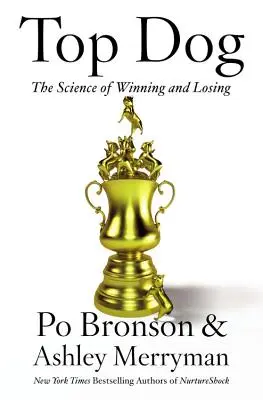 Top Dog

The Science of Winning and Losing

Po Bronson &
Ashley Merryman

New York Times Bestselling Authors of NurtureShock